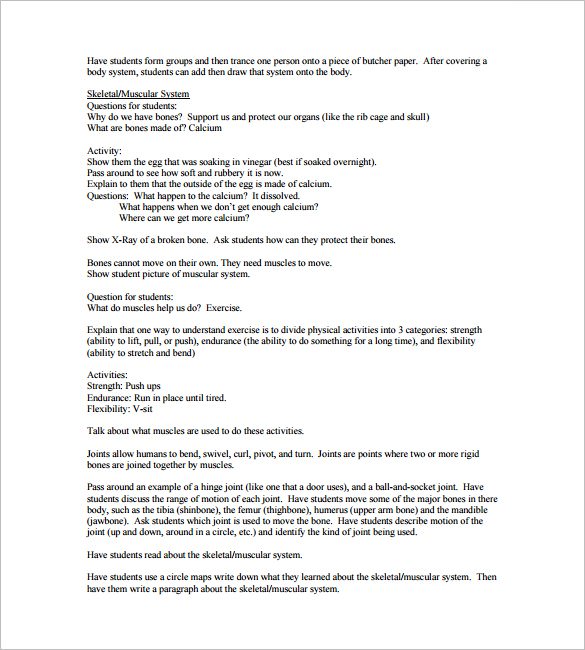 Have students form groups and then trance one person onto a piece of butcher paper. After covering a body system, students can add then draw that system onto the body.

Skeletal/Muscular System
Questions for students:
Why do we have bones? Support us and protect our organs (like the rib cage and skull)
What are bones made of? Calcium

Activity:
Show them the egg that was soaking in vinegar (best if soaked overnight).
Pass around to see how soft and rubbery it is now.
Explain to them that the outside of the egg is made of calcium.
Questions: What happen to the calcium? It dissolved.
What happens when we don't get enough calcium?
Where can we get more calcium?

Show X-Ray of a broken bone. Ask students how can they protect their bones.

Bones cannot move on their own. They need muscles to move.
Show student picture of muscular system.

Question for students:
What do muscles help us do? Exercise.

Explain that one way to understand exercise is to divide physical activities into 3 categories: strength (ability to lift, pull, or push), endurance (the ability to do something for a long time), and flexibility (ability to stretch and bend)

Activities:
Strength: Push ups
Endurance: Run in place until tired.
Flexibility: V-sit

Talk about what muscles are used to do these activities.

Joints allow humans to bend, swivel, curl, pivot, and turn. Joints are points where two or more rigid bones are joined together by muscles.

Pass around an example of a hinge joint (like one that a door uses), and a ball-and-socket joint. Have students discuss the range of motion of each joint. Have students move some of the major bones in there body, such as the tibia (shinbone), the femur (thighbone), humerus (upper arm bone) and the mandible (jawbone). Ask students which joint is used to move the bone. Have students describe motion of the joint (up and down, around in a circle, etc.) and identify the kind of joint being used.

Have students read about the skeletal/muscular system.

Have students use a circle maps write down what they learned about the skeletal/muscular system. Then have them write a paragraph about the skeletal/muscular system.